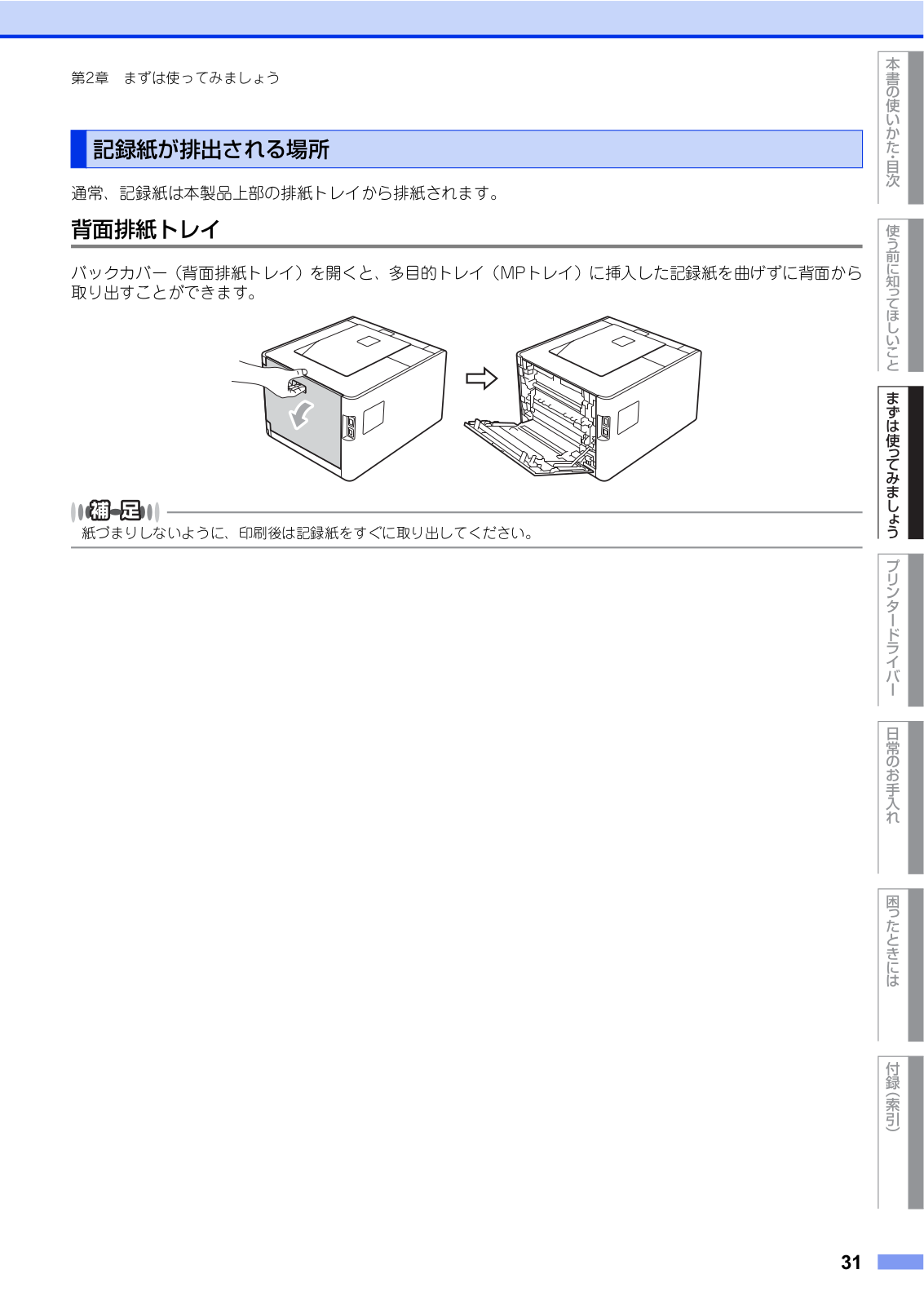 第2章　まずは使ってみましょう

記録紙が排出される場所

通常、記録紙は本製品上部の排紙トレイから排紙されます。

背面排紙トレイ

バックカバー（背面排紙トレイ）を開くと、多目的トレイ（MPトレイ）に挿入した記録紙を曲げずに背面から取り出すことができます。

補足
紙づまりしないように、印刷後は記録紙をすぐに取り出してください。

本書の使いかた・目次

使う前に知ってほしいこと

まずは使ってみましょう

プリンタードライバー

日常のお手入れ

困ったときには

付録（索引）

31